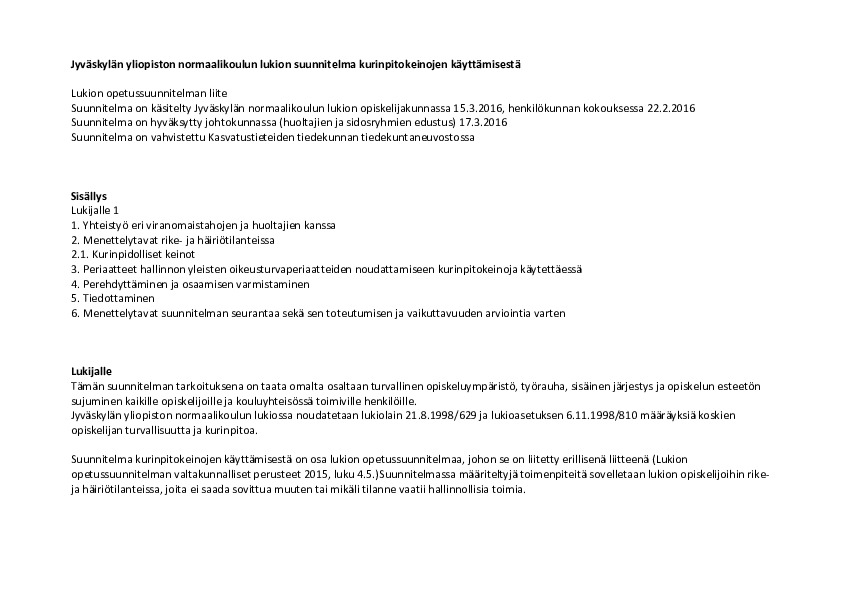 Jyväskylän yliopiston normaalikoulun lukion suunnitelma kurinpitokeinojen käyttämisestä

Lukion opetussuunnitelman liite
Suunnitelma on käsitelty Jyväskylän normaalikoulun lukion opiskelijakunnassa 15.3.2016, henkilökunnan kokouksessa 22.2.2016
Suunnitelma on hyväksytty johtokunnassa (huoltajien ja sidosryhmien edustus) 17.3.2016
Suunnitelma on vahvistettu Kasvatustieteiden tiedekunnan tiedekuntaneuvostossa

Sisällys
Lukijalle 1
1. Yhteistyö eri viranomaistahojen ja huoltajien kanssa
2. Menettelytavat rike- ja häiriötilanteissa
2.1. Kurinpidolliset keinot
3. Periaatteet hallinnon yleisten oikeusturvaperiaatteiden noudattamiseen kurinpitokeinoja käytettäessä
4. Perehdyttäminen ja osaamisen varmistaminen
5. Tiedottaminen
6. Menettelytavat suunnitelman seurantaa sekä sen toteutumisen ja vaikuttavuuden arviointia varten

Lukijalle
Tämän suunnitelman tarkoituksena on taata omalta osaltaan turvallinen opiskeluympäristö, työrauha, sisäinen järjestys ja opiskelun esteetön sujuminen kaikille opiskelijoille ja kouluyhteisössä toimiville henkilöille.
Jyväskylän yliopiston normaalikoulun lukiossa noudatetaan lukiolain 21.8.1998/629 ja lukioasetuksen 6.11.1998/810 määräyksiä koskien opiskelijan turvallisuutta ja kurinpitoa.

Suunnitelma kurinpitokeinojen käyttämisestä on osa lukion opetussuunnitelmaa, johon se on liitetty erillisenä liitteenä (Lukion opetussuunnitelman valtakunnalliset perusteet 2015, luku 4.5.)Suunnitelmassa määriteltyjä toimenpiteitä sovelletaan lukion opiskelijoihin rike- ja häiriötilanteissa, joita ei saada sovittua muuten tai mikäli tilanne vaatii hallinnollisia toimia.